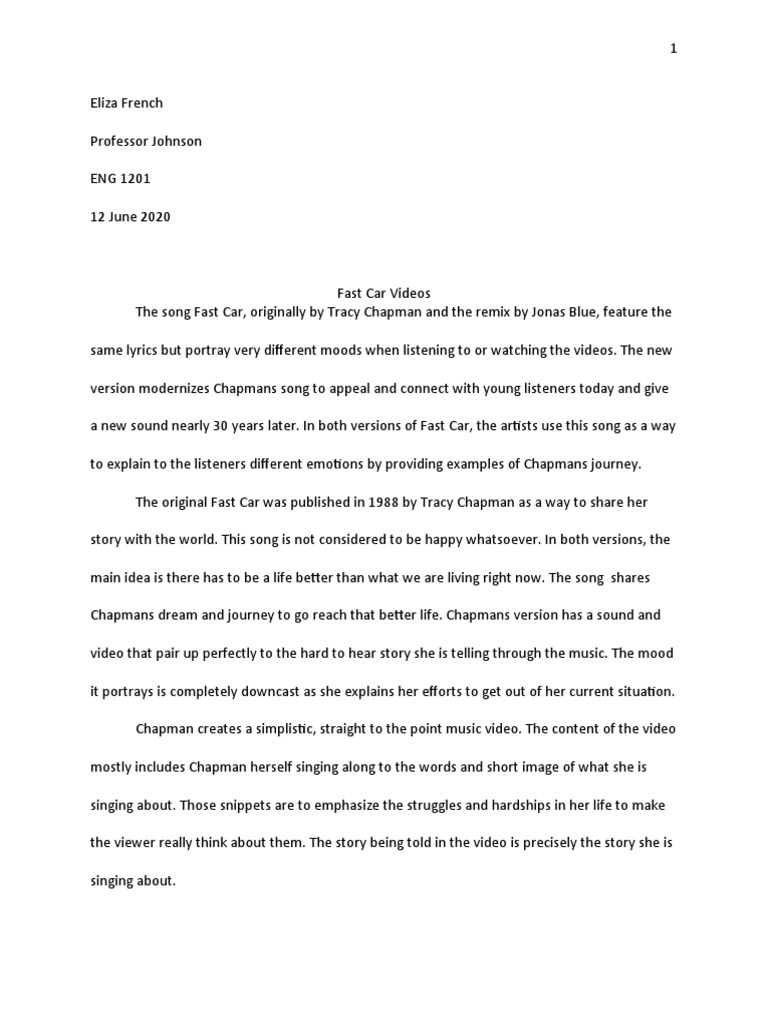 1

Eliza French

Professor Johnson

ENG 1201

12 June 2020

Fast Car Videos

The song Fast Car, originally by Tracy Chapman and the remix by Jonas Blue, feature the same lyrics but portray very different moods when listening to or watching the videos. The new version modernizes Chapmans song to appeal and connect with young listeners today and give a new sound nearly 30 years later. In both versions of Fast Car, the artists use this song as a way to explain to the listeners different emotions by providing examples of Chapmans journey.

The original Fast Car was published in 1988 by Tracy Chapman as a way to share her story with the world. This song is not considered to be happy whatsoever. In both versions, the main idea is there has to be a life better than what we are living right now. The song shares Chapmans dream and journey to go reach that better life. Chapmans version has a sound and video that pair up perfectly to the hard to hear story she is telling through the music. The mood it portrays is completely downcast as she explains her efforts to get out of her current situation.

Chapman creates a simplistic, straight to the point music video. The content of the video mostly includes Chapman herself singing along to the words and short image of what she is singing about. Those snippets are to emphasize the struggles and hardships in her life to make the viewer really think about them. The story being told in the video is precisely the story she is singing about.